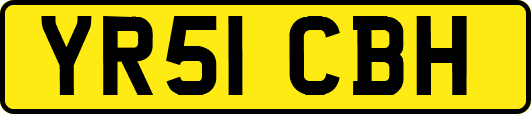 YR51 CBH